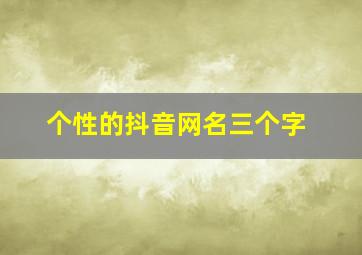 个性的抖音网名三个字